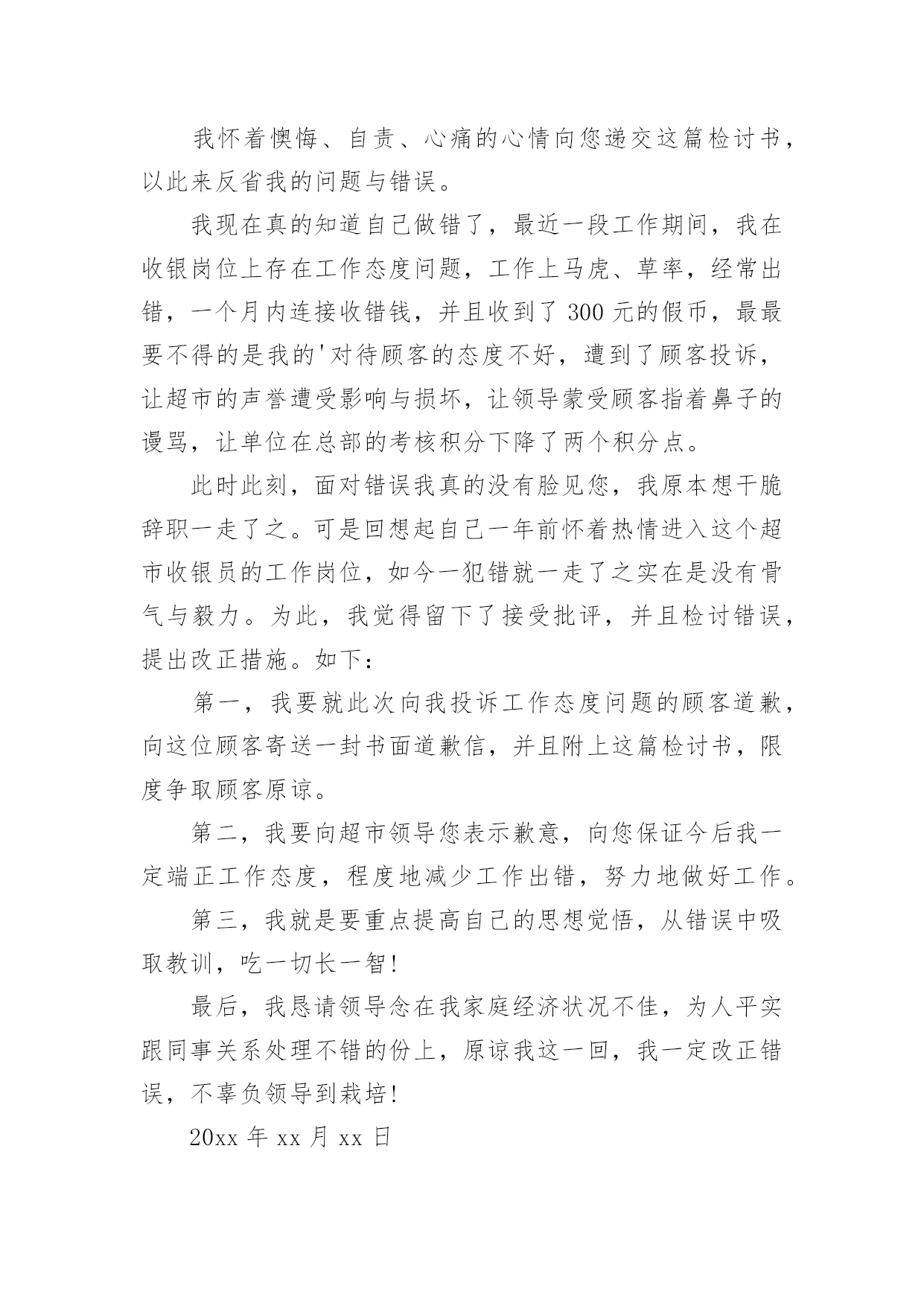 我怀着懊悔、自责、心痛的心情向您递交这篇检讨书，以此来反省我的问题与错误。

我现在真的知道自己做错了，最近一段工作期间，我在收银岗位上存在工作态度问题，工作上马虎、草率，经常出错，一个月内连接收错钱，并且收到了 300 元的假币，最最要不得的是我的'对待顾客的态度不好，遭到了顾客投诉，让超市的声誉遭受影响与损坏，让领导蒙受顾客指着鼻子的谩骂，让单位在总部的考核积分下降了两个积分点。

此时此刻，面对错误我真的没有脸见您，我原本想干脆辞职一走了之。可是回想起自己一年前怀着热情进入这个超市收银员的工作岗位，如今一犯错就一走了之实在是没有骨气与毅力。为此，我觉得留下了接受批评，并且检讨错误，提出改正措施。如下：

第一，我要就此次向我投诉工作态度问题的顾客道歉，向这位顾客寄送一封书面道歉信，并且附上这篇检讨书，限度争取顾客原谅。

第二，我要向超市领导您表示歉意，向您保证今后我一定端正工作态度，程度地减少工作出错，努力地做好工作。

第三，我就是要重点提高自己的思想觉悟，从错误中吸取教训，吃一切长一智!

最后，我恳请领导念在我家庭经济状况不佳，为人平实跟同事关系处理不错的份上，原谅我这一回，我一定改正错误，不辜负领导到栽培!

20xx 年 xx 月 xx 日